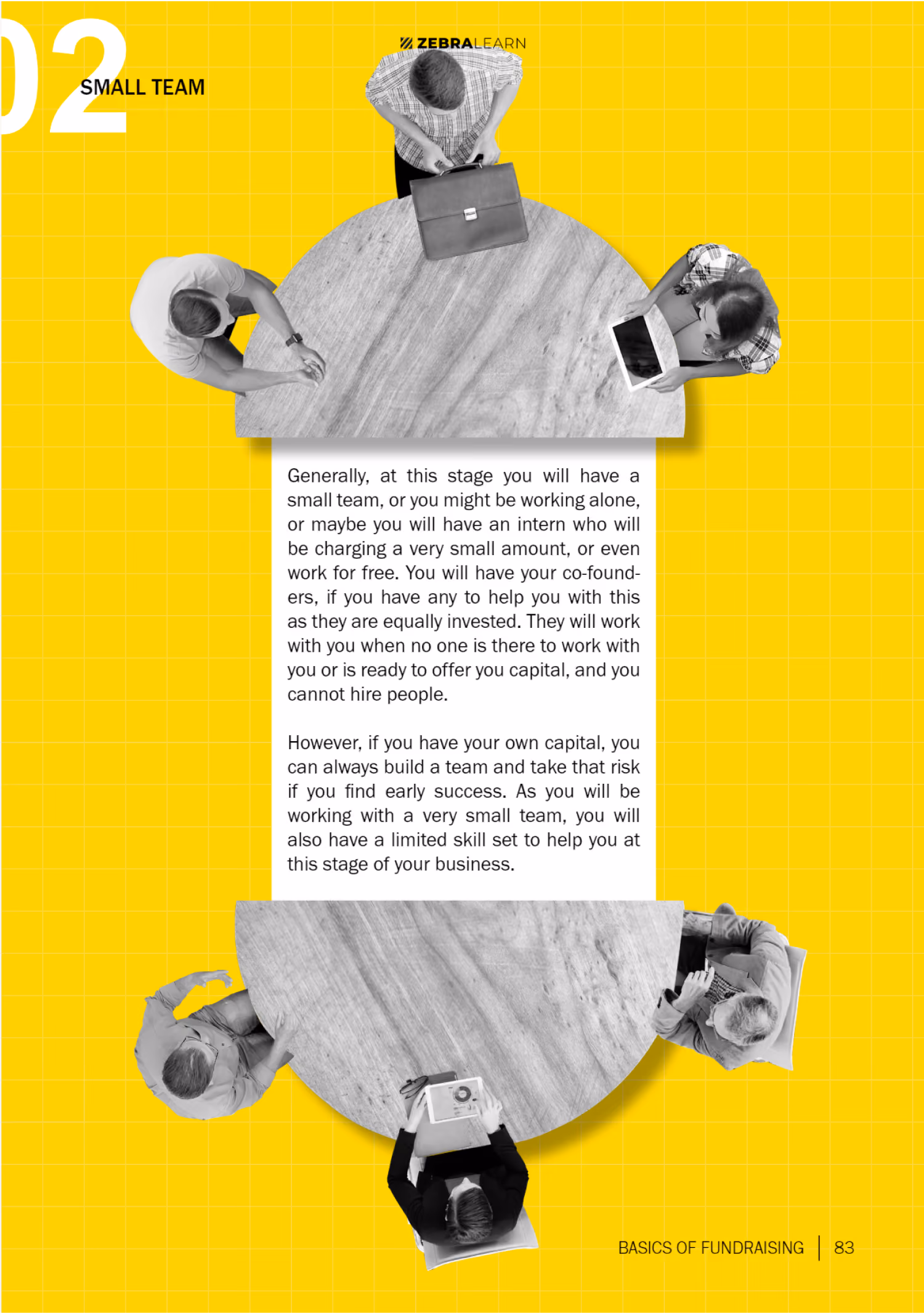 ZEBRALEARN

02

SMALL TEAM

Generally, at this stage you will have a small team, or you might be working alone, or maybe you will have an intern who will be charging a very small amount, or even work for free. You will have your co-founders, if you have any to help you with this as they are equally invested. They will work with you when no one is there to work with you or is ready to offer you capital, and you cannot hire people.

However, if you have your own capital, you can always build a team and take that risk if you find early success. As you will be working with a very small team, you will also have a limited skill set to help you at this stage of your business.

BASICS OF FUNDRAISING | 83